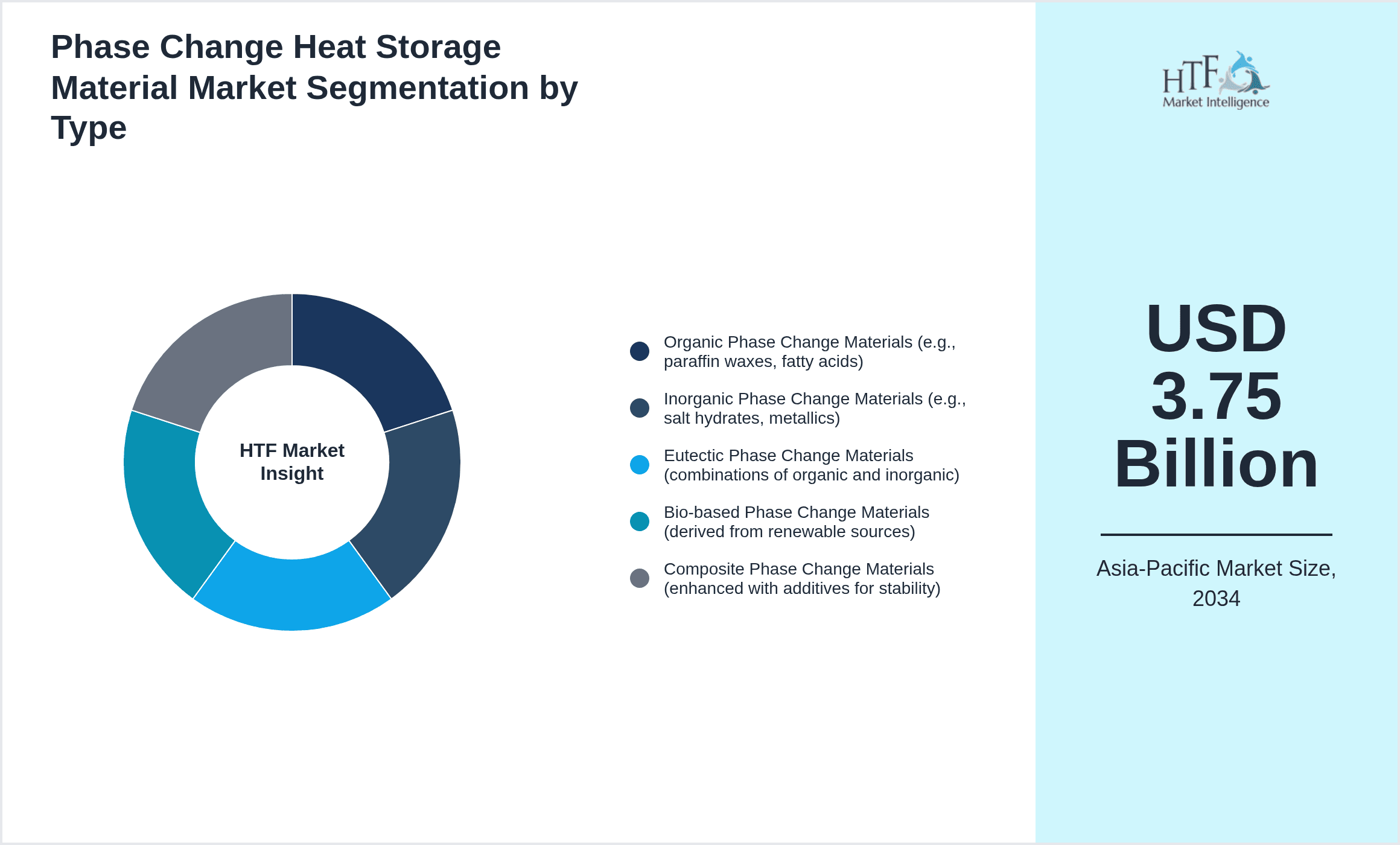 Phase Change Heat Storage Material Market Segmentation by Type

HTF Market Insight

Organic Phase Change Materials (e.g., paraffin waxes, fatty acids)

Inorganic Phase Change Materials (e.g., salt hydrates, metallics)

Eutectic Phase Change Materials (combinations of organic and inorganic)

Bio-based Phase Change Materials (derived from renewable sources)

Composite Phase Change Materials (enhanced with additives for stability)

HTF Market Intelligence

USD 3.75 Billion

Asia-Pacific Market Size, 2034